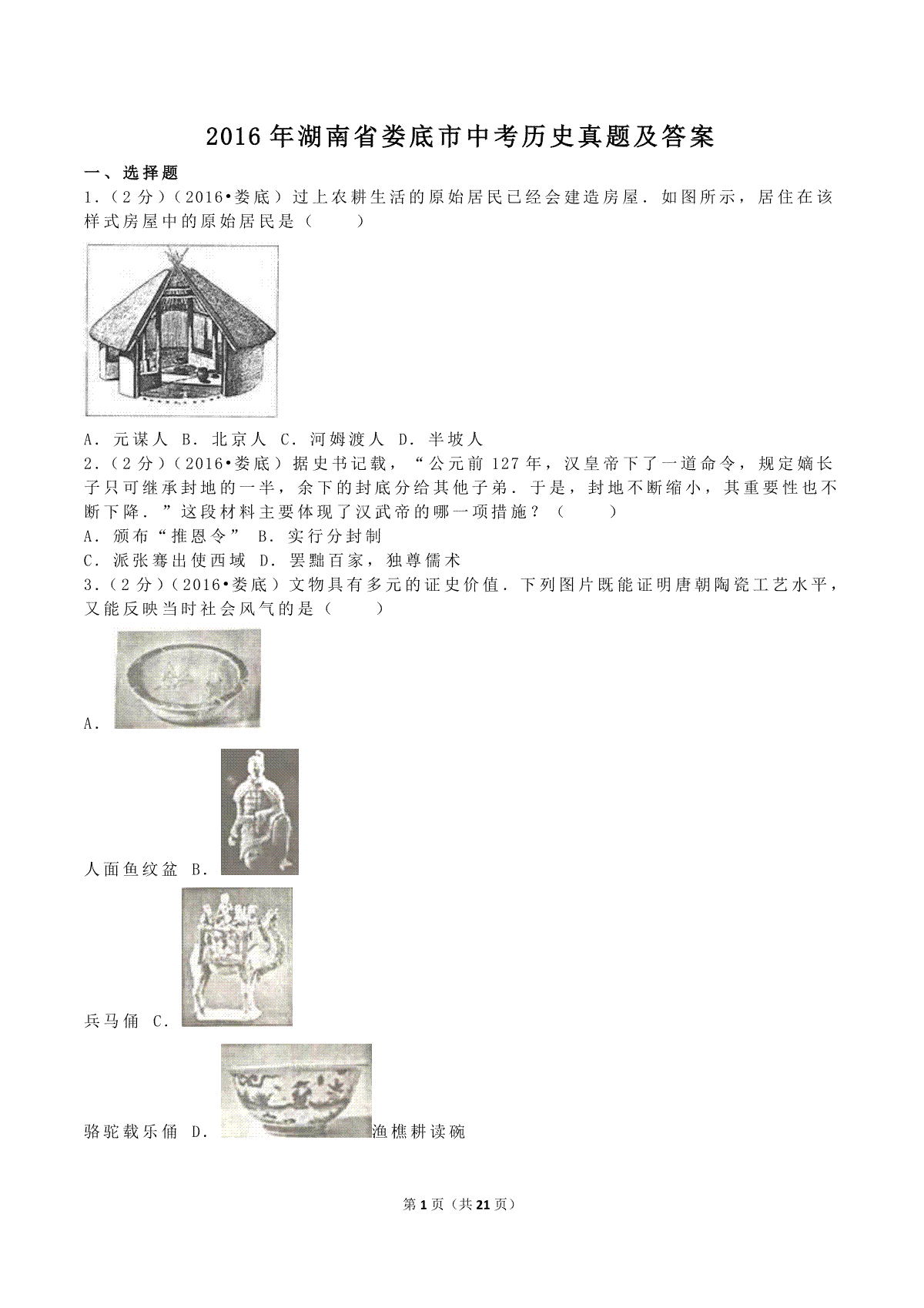 2016年湖南省娄底市中考历史真题及答案

一、选择题

1.（2分）（2016•娄底）过上农耕生活的原始居民已经会建造房屋．如图所示，居住在该样式房屋中的原始居民是（　　）

A．元谋人 B．北京人 C．河姆渡人 D．半坡人

2.（2分）（2016•娄底）据史书记载，“公元前127年，汉皇帝下了一道命令，规定嫡长子只可继承封地的一半，余下的封底分给其他子弟．于是，封地不断缩小，其重要性也不断下降．”这段材料主要体现了汉武帝的哪一项措施？（　　）

A．颁布“推恩令” B．实行分封制

C．派张骞出使西域 D．罢黜百家，独尊儒术

3.（2分）（2016•娄底）文物具有多元的证史价值．下列图片既能证明唐朝陶瓷工艺水平，又能反映当时社会风气的是（　　）

A．

人面鱼纹盆 B．

兵马俑 C．

骆驼载乐俑 D．渔樵耕读碗

第1页（共21页）